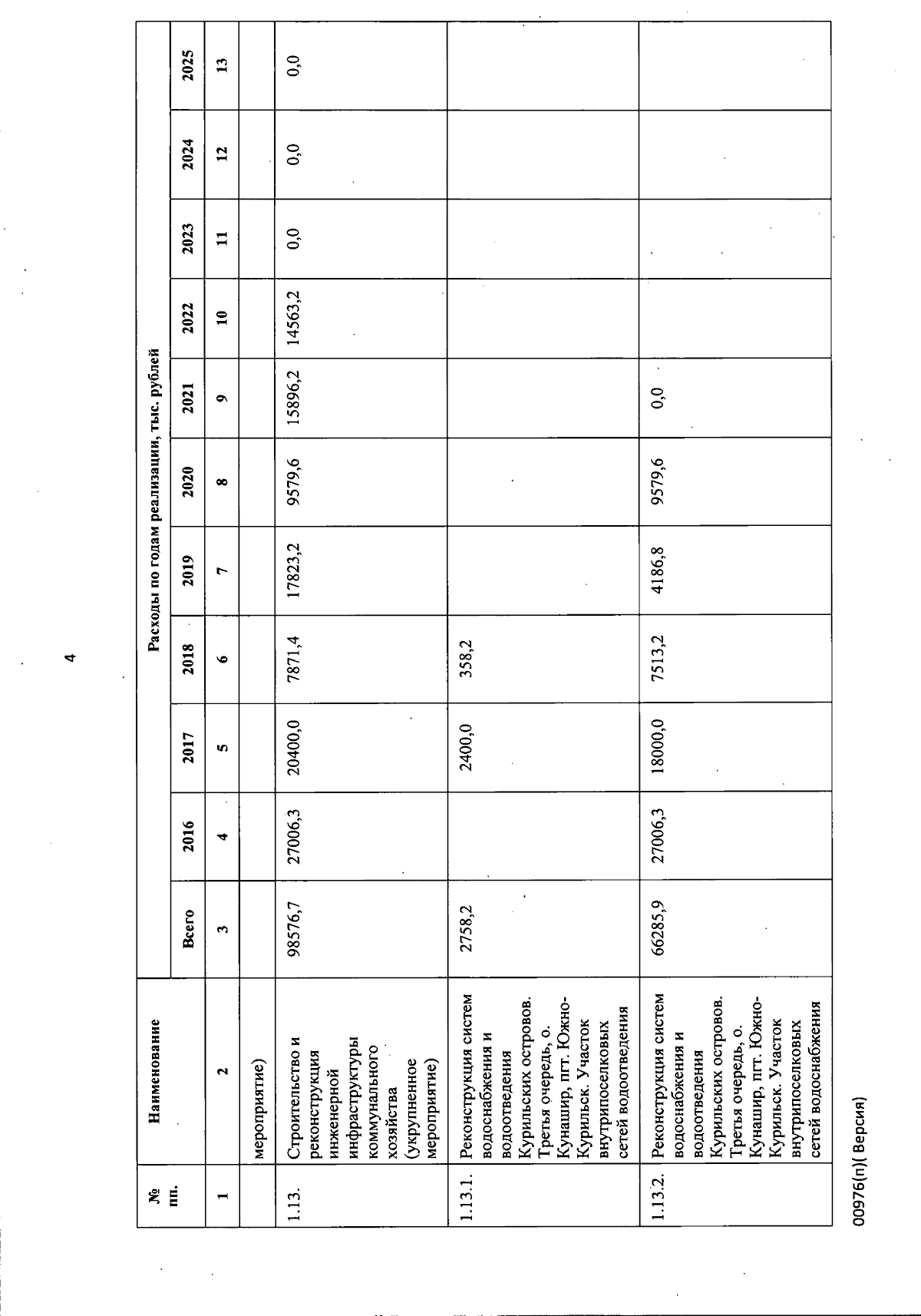 4

| № пп. | Наименование | Расходы по годам реализации, тыс. рублей | | | | | | | | | | |
|---|---|---|---|---|---|---|---|---|---|---|---|---|
| | | Всего | 2016 | 2017 | 2018 | 2019 | 2020 | 2021 | 2022 | 2023 | 2024 | 2025 |
| 1 | 2 | 3 | 4 | 5 | 6 | 7 | 8 | 9 | 10 | 11 | 12 | 13 |
| | мероприятие) | | | | | | | | | | | |
| 1.13. | Строительство и реконструкция инженерной инфраструктуры коммунального хозяйства (укрупненное мероприятие) | 98576,7 | 27006,3 | 20400,0 | 7871,4 | 17823,2 | 9579,6 | 15896,2 | 14563,2 | 0,0 | 0,0 | 0,0 |
| 1.13.1. | Реконструкция систем водоснабжения и водоотведения Курильских островов. Третья очередь, о. Кунашир, пгт. Южно-Курильск. Участок внутрипоселковых сетей водоотведения | 2758,2 | | 2400,0 | 358,2 | | | | | | | |
| 1.13.2. | Реконструкция систем водоснабжения и водоотведения Курильских островов. Третья очередь, о. Кунашир, пгт. Южно-Курильск. Участок внутрипоселковых сетей водоснабжения | 66285,9 | 27006,3 | 18000,0 | 7513,2 | 4186,8 | 9579,6 | 0,0 | | | | |

00976(п)( Версия)